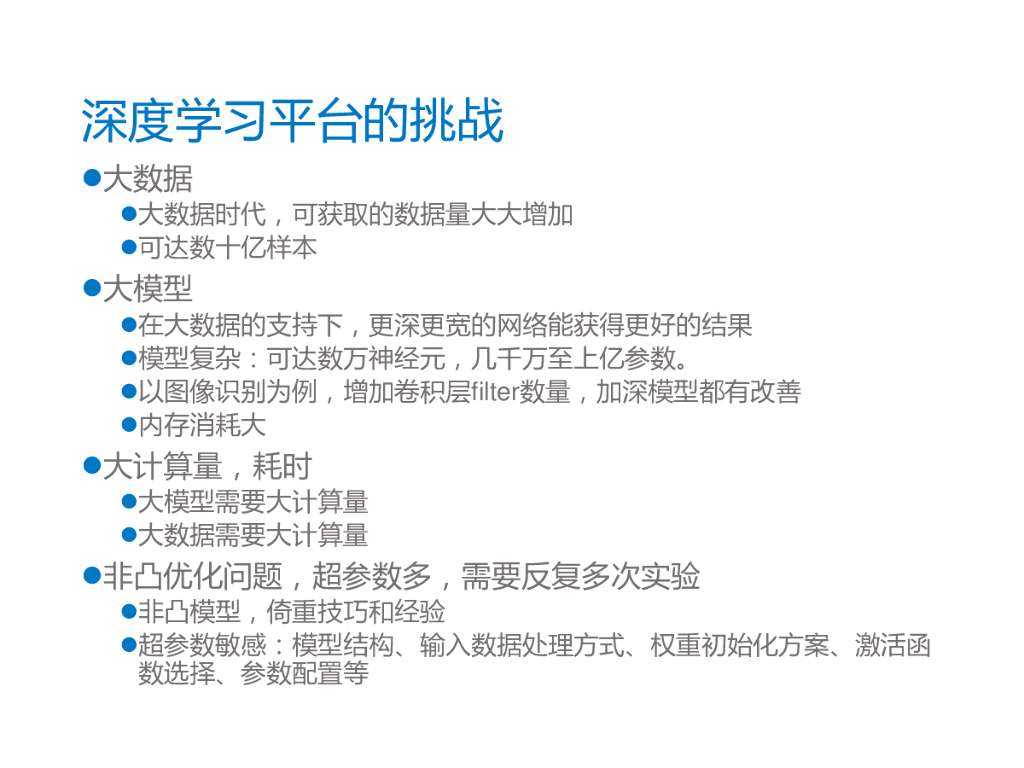 深度学习平台的挑战

• 大数据
• 大数据时代，可获取的数据量大大增加
• 可达数十亿样本
• 大模型
• 在大数据的支持下，更深更宽的网络能获得更好的结果
• 模型复杂：可达数万神经元，几千万至上亿参数。
• 以图像识别为例，增加卷积层filter数量，加深模型都有改善
• 内存消耗大
• 大计算量，耗时
• 大模型需要大计算量
• 大数据需要大计算量
• 非凸优化问题，超参数多，需要反复多次实验
• 非凸模型，倚重技巧和经验
• 超参数敏感：模型结构、输入数据处理方式、权重初始化方案、激活函数选择、参数配置等